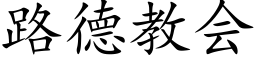 路德教会